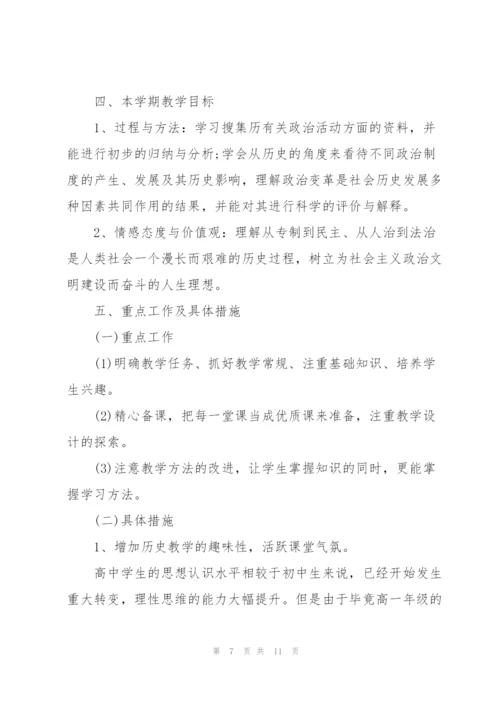 四、本学期教学目标

1、过程与方法：学习搜集历有关政治活动方面的资料，并能进行初步的归纳与分析;学会从历史的角度来看待不同政治制度的产生、发展及其历史影响，理解政治变革是社会历史发展多种因素共同作用的结果，并能对其进行科学的评价与解释。

2、情感态度与价值观：理解从专制到民主、从人治到法治是人类社会一个漫长而艰难的历史过程，树立为社会主义政治文明建设而奋斗的人生理想。

五、重点工作及具体措施

(一)重点工作

(1)明确教学任务、抓好教学常规、注重基础知识、培养学生兴趣。

(2)精心备课，把每一堂课当成优质课来准备，注重教学设计的探索。

(3)注意教学方法的改进，让学生掌握知识的同时，更能掌握学习方法。

(二)具体措施

1、增加历史教学的趣味性，活跃课堂气氛。

高中学生的思想认识水平相较于初中生来说，已经开始发生重大转变，理性思维的能力大幅提升。但是由于毕竟高一年级的

第 7 页 共 11 页